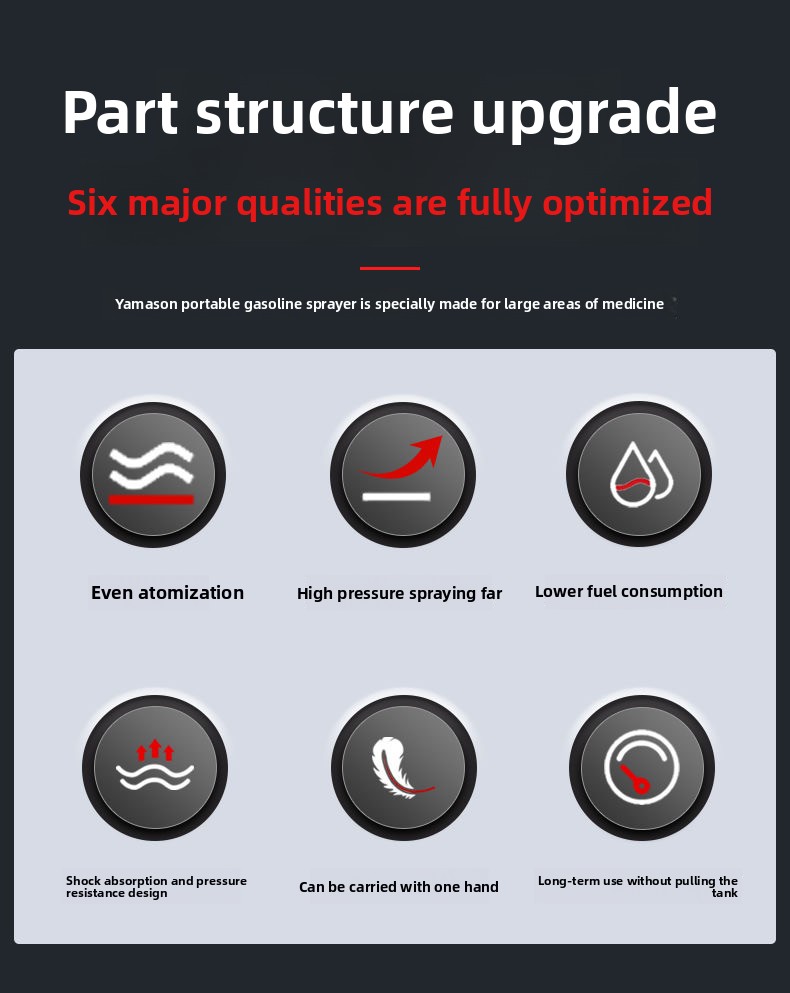 Part structure upgrade

Six major qualities are fully optimized

Yamason portable gasoline sprayer is specially made for large areas of medicine

Even atomization

High pressure spraying far

Lower fuel consumption

Shock absorption and pressure resistance design

Can be carried with one hand

Long-term use without pulling the tank